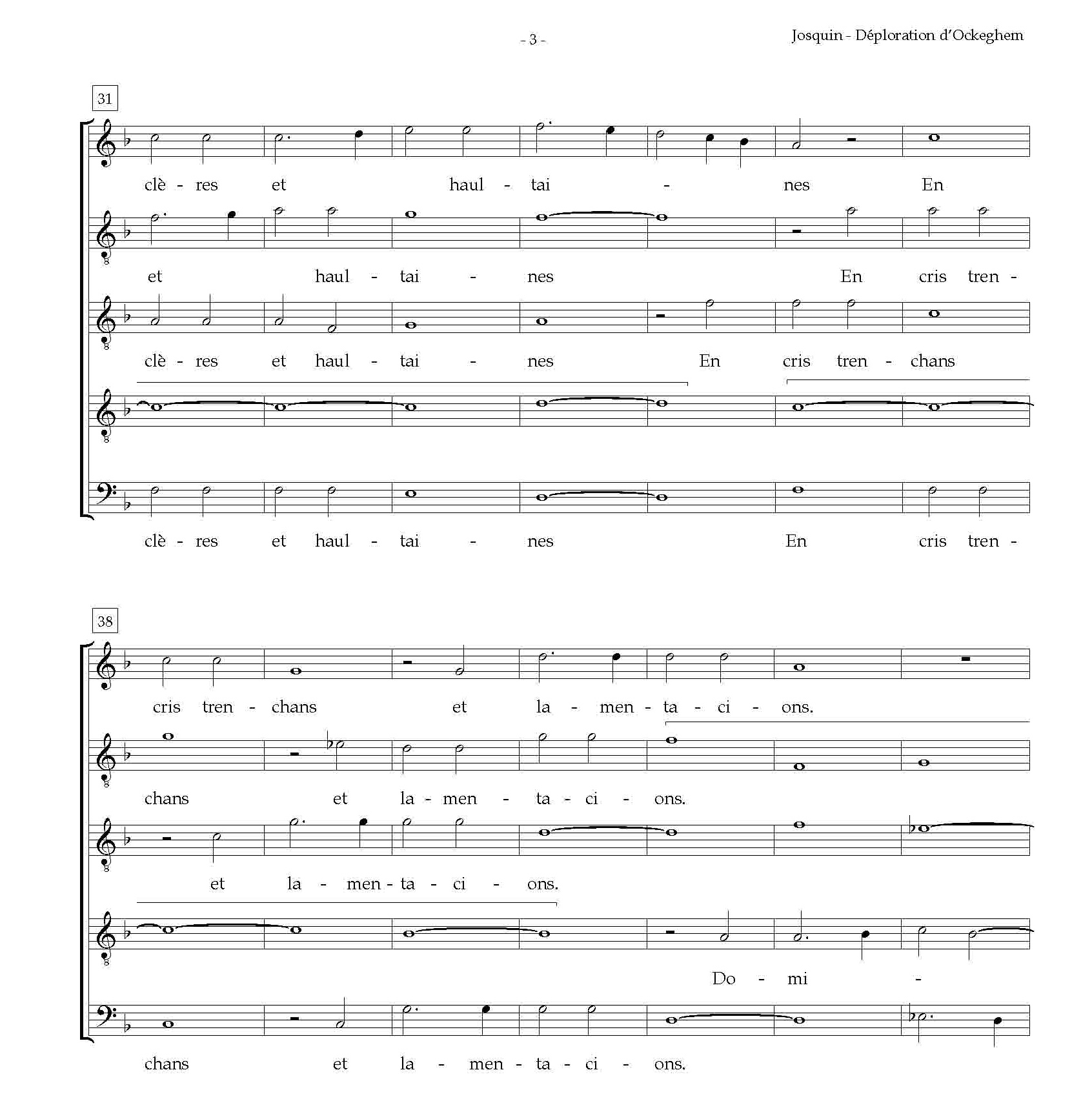 - 3 -

Josquin - Déploration d'Ockeghem

31

clè - res et haul - tai - nes En

et haul - tai - nes En cris tren -

clè - res et haul - tai - nes En cris tren - chans

clè - res et haul - tai - nes En cris tren -

38

cris tren - chans et la - men - ta - ci - ons.

chans et la - men - ta - ci - ons.

et la - men - ta - ci - ons.

Do - mi -

chans et la - men - ta - ci - ons.